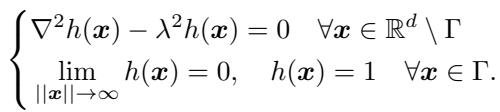 $\begin{cases} \nabla^2 h(\boldsymbol{x}) - \lambda^2 h(\boldsymbol{x}) = 0 \quad \forall \boldsymbol{x} \in \mathbb{R}^d \setminus \Gamma \\ \lim_{||\boldsymbol{x}|| \to \infty} h(\boldsymbol{x}) = 0, \quad h(\boldsymbol{x}) = 1 \quad \forall \boldsymbol{x} \in \Gamma. \end{cases}$